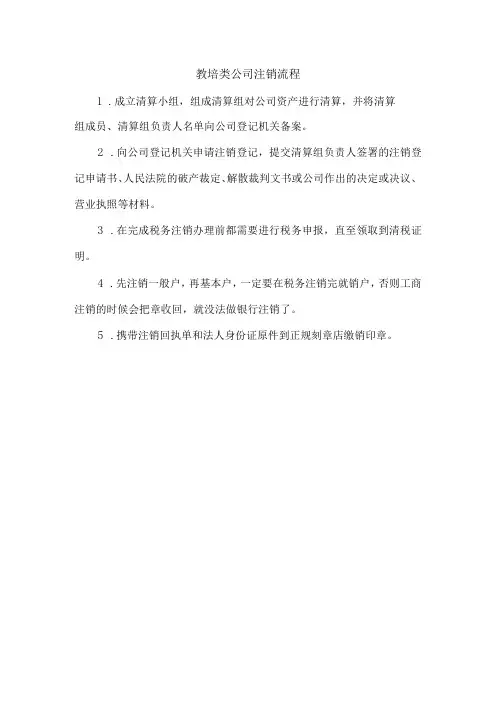 教培类公司注销流程

1．成立清算小组，组成清算组对公司资产进行清算，并将清算组成员、清算组负责人名单向公司登记机关备案。

2．向公司登记机关申请注销登记，提交清算组负责人签署的注销登记申请书、人民法院的破产裁定、解散裁判文书或公司作出的决定或决议、营业执照等材料。

3．在完成税务注销办理前都需要进行税务申报，直至领取到清税证明。

4．先注销一般户，再基本户，一定要在税务注销完就销户，否则工商注销的时候会把章收回，就没法做银行注销了。

5．携带注销回执单和法人身份证原件到正规刻章店缴销印章。